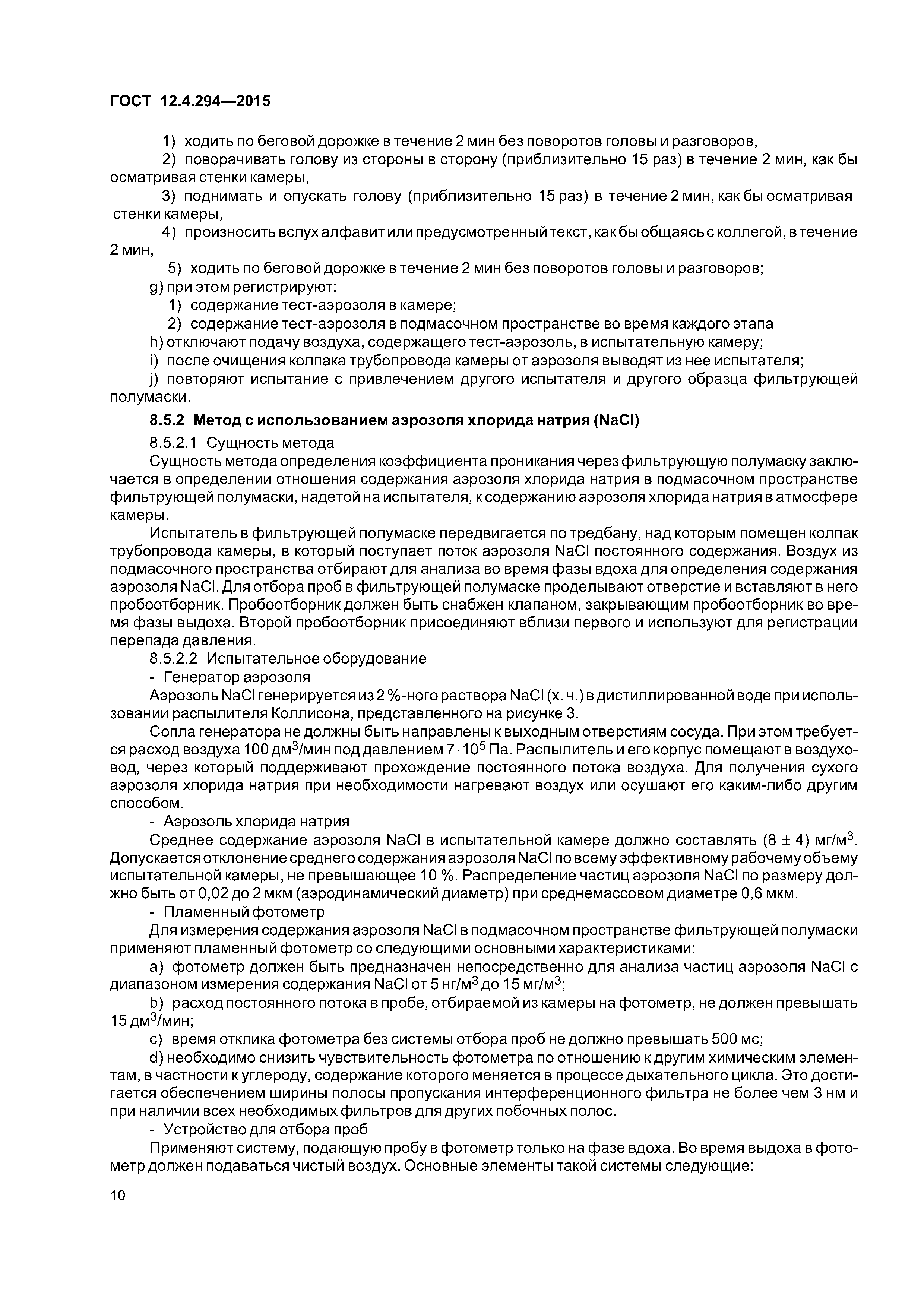 ГОСТ 12.4.294—2015

1) ходить по беговой дорожке в течение 2 мин без поворотов головы и разговоров,

2) поворачивать голову из стороны в сторону (приблизительно 15 раз) в течение 2 мин, как бы осматривая стенки камеры,

3) поднимать и опускать голову (приблизительно 15 раз) в течение 2 мин, как бы осматривая стенки камеры,

4) произносить вслух алфавит или предусмотренный текст, как бы общаясь с коллегой, в течение 2 мин,

5) ходить по беговой дорожке в течение 2 мин без поворотов головы и разговоров;

g) при этом регистрируют:

1) содержание тест-аэрозоля в камере;

2) содержание тест-аэрозоля в подмасочном пространстве во время каждого этапа

h) отключают подачу воздуха, содержащего тест-аэрозоль, в испытательную камеру;

i) после очищения колпака трубопровода камеры от аэрозоля выводят из нее испытателя;

j) повторяют испытание с привлечением другого испытателя и другого образца фильтрующей полумаски.

8.5.2 Метод с использованием аэрозоля хлорида натрия (NaCl)

8.5.2.1 Сущность метода

Сущность метода определения коэффициента проникания через фильтрующую полумаску заключается в определении отношения содержания аэрозоля хлорида натрия в подмасочном пространстве фильтрующей полумаски, надетой на испытателя, к содержанию аэрозоля хлорида натрия в атмосфере камеры.

Испытатель в фильтрующей полумаске передвигается по тредбану, над которым помещен колпак трубопровода камеры, в который поступает поток аэрозоля NaCl постоянного содержания. Воздух из подмасочного пространства отбирают для анализа во время фазы вдоха для определения содержания аэрозоля NaCl. Для отбора проб в фильтрующей полумаске проделывают отверстие и вставляют в него пробоотборник. Пробоотборник должен быть снабжен клапаном, закрывающим пробоотборник во время фазы выдоха. Второй пробоотборник присоединяют вблизи первого и используют для регистрации перепада давления.

8.5.2.2 Испытательное оборудование

- Генератор аэрозоля

Аэрозоль NaCl генерируется из 2 %-ного раствора NaCl (х. ч.) в дистиллированной воде при использовании распылителя Коллисона, представленного на рисунке 3.

Сопла генератора не должны быть направлены к выходным отверстиям сосуда. При этом требуется расход воздуха 100 дм$^3$/мин под давлением $7 \cdot 10^5$ Па. Распылитель и его корпус помещают в воздуховод, через который поддерживают прохождение постоянного потока воздуха. Для получения сухого аэрозоля хлорида натрия при необходимости нагревают воздух или осушают его каким-либо другим способом.

- Аэрозоль хлорида натрия

Среднее содержание аэрозоля NaCl в испытательной камере должно составлять $(8 \pm 4)$ мг/м$^3$. Допускается отклонение среднего содержания аэрозоля NaCl по всему эффективному рабочему объему испытательной камеры, не превышающее 10 %. Распределение частиц аэрозоля NaCl по размеру должно быть от 0,02 до 2 мкм (аэродинамический диаметр) при среднемассовом диаметре 0,6 мкм.

- Пламенный фотометр

Для измерения содержания аэрозоля NaCl в подмасочном пространстве фильтрующей полумаски применяют пламенный фотометр со следующими основными характеристиками:

a) фотометр должен быть предназначен непосредственно для анализа частиц аэрозоля NaCl с диапазоном измерения содержания NaCl от 5 нг/м$^3$ до 15 мг/м$^3$;

b) расход постоянного потока в пробе, отбираемой из камеры на фотометр, не должен превышать 15 дм$^3$/мин;

c) время отклика фотометра без системы отбора проб не должно превышать 500 мс;

d) необходимо снизить чувствительность фотометра по отношению к другим химическим элементам, в частности к углероду, содержание которого меняется в процессе дыхательного цикла. Это достигается обеспечением ширины полосы пропускания интерференционного фильтра не более чем 3 нм и при наличии всех необходимых фильтров для других побочных полос.

- Устройство для отбора проб

Применяют систему, подающую пробу в фотометр только на фазе вдоха. Во время выдоха в фотометр должен подаваться чистый воздух. Основные элементы такой системы следующие:

10